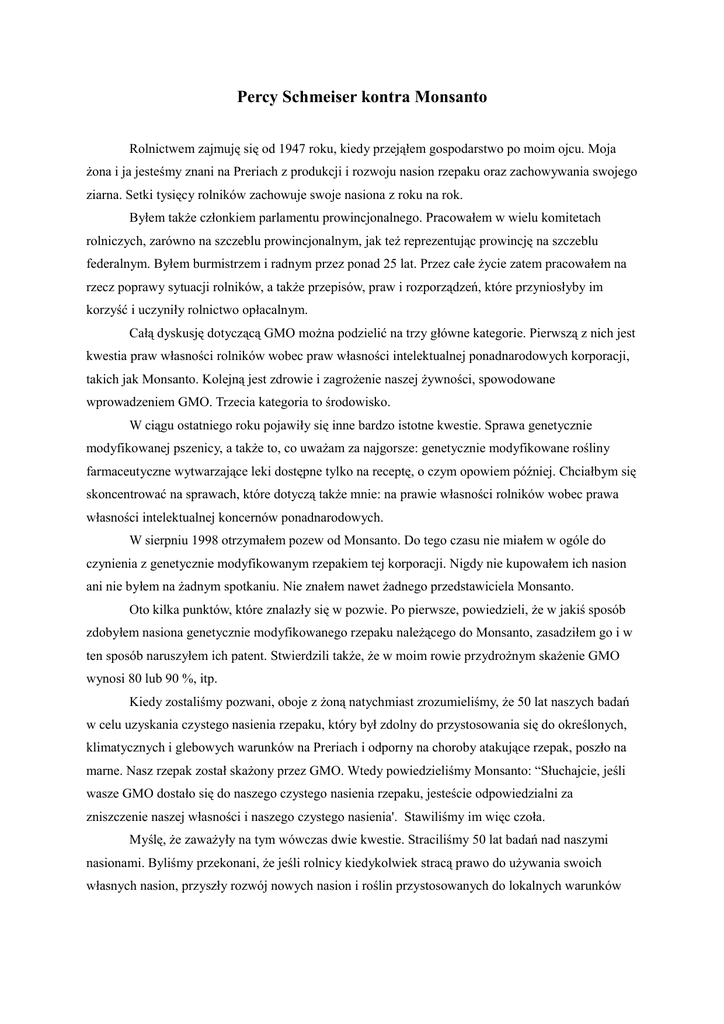 Percy Schmeiser kontra Monsanto

Rolnictwem zajmuję się od 1947 roku, kiedy przejąłem gospodarstwo po moim ojcu. Moja żona i ja jesteśmy znani na Preriach z produkcji i rozwoju nasion rzepaku oraz zachowywania swojego ziarna. Setki tysięcy rolników zachowuje swoje nasiona z roku na rok.

Byłem także członkiem parlamentu prowincjonalnego. Pracowałem w wielu komitetach rolniczych, zarówno na szczeblu prowincjonalnym, jak też reprezentując prowincję na szczeblu federalnym. Byłem burmistrzem i radnym przez ponad 25 lat. Przez całe życie zatem pracowałem na rzecz poprawy sytuacji rolników, a także przepisów, praw i rozporządzeń, które przyniosłyby im korzyść i uczyniły rolnictwo opłacalnym.

Całą dyskusję dotyczącą GMO można podzielić na trzy główne kategorie. Pierwszą z nich jest kwestia praw własności rolników wobec praw własności intelektualnej ponadnarodowych korporacji, takich jak Monsanto. Kolejną jest zdrowie i zagrożenie naszej żywności, spowodowane wprowadzeniem GMO. Trzecia kategoria to środowisko.

W ciągu ostatniego roku pojawiły się inne bardzo istotne kwestie. Sprawa genetycznie modyfikowanej pszenicy, a także to, co uważam za najgorsze: genetycznie modyfikowane rośliny farmaceutyczne wytwarzające leki dostępne tylko na receptę, o czym opowiem później. Chciałbym się skoncentrować na sprawach, które dotyczą także mnie: na prawie własności rolników wobec prawa własności intelektualnej koncernów ponadnarodowych.

W sierpniu 1998 otrzymałem pozew od Monsanto. Do tego czasu nie miałem w ogóle do czynienia z genetycznie modyfikowanym rzepakiem tej korporacji. Nigdy nie kupowałem ich nasion ani nie byłem na żadnym spotkaniu. Nie znałem nawet żadnego przedstawiciela Monsanto.

Oto kilka punktów, które znalazły się w pozwie. Po pierwsze, powiedzieli, że w jakiś sposób zdobyłem nasiona genetycznie modyfikowanego rzepaku należącego do Monsanto, zasadziłem go i w ten sposób naruszyłem ich patent. Stwierdzili także, że w moim rowie przydrożnym skażenie GMO wynosi 80 lub 90 %, itp.

Kiedy zostaliśmy pozwani, oboje z żoną natychmiast zrozumieliśmy, że 50 lat naszych badań w celu uzyskania czystego nasienia rzepaku, który był zdolny do przystosowania się do określonych, klimatycznych i glebowych warunków na Preriach i odporny na choroby atakujące rzepak, poszło na marne. Nasz rzepak został skażony przez GMO. Wtedy powiedzieliśmy Monsanto: “Słuchajcie, jeśli wasze GMO dostało się do naszego czystego nasienia rzepaku, jesteście odpowiedzialni za zniszczenie naszej własności i naszego czystego nasienia'. Stawiliśmy im więc czoła.

Myślę, że zaważyły na tym wówczas dwie kwestie. Straciliśmy 50 lat badań nad naszymi nasionami. Byliśmy przekonani, że jeśli rolnicy kiedykolwiek stracą prawo do używania swoich własnych nasion, przyszły rozwój nowych nasion i roślin przystosowanych do lokalnych warunków